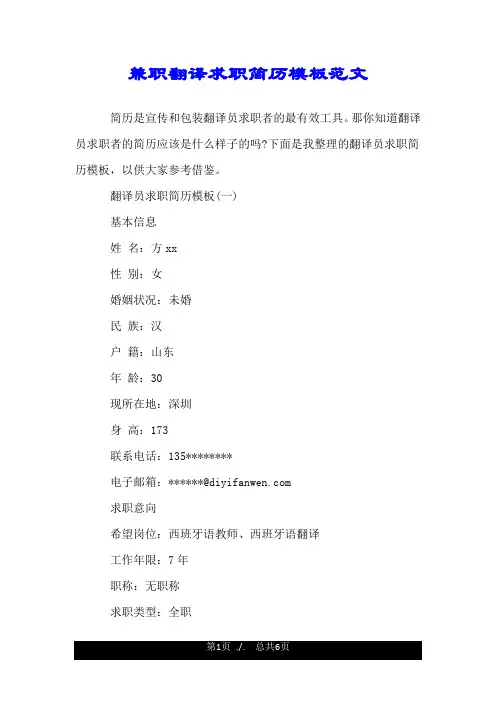 兼职翻译求职简历模板范文

简历是宣传和包装翻译员求职者的最有效工具。那你知道翻译员求职者的简历应该是什么样子的吗?下面是我整理的翻译员求职简历模板，以供大家参考借鉴。

翻译员求职简历模板(一)

基本信息

姓 名：方xx

性 别：女

婚姻状况：未婚

民 族：汉

户 籍：山东

年 龄：30

现所在地：深圳

身 高：173

联系电话：135********

电子邮箱：******@diyifanwen.com

求职意向

希望岗位：西班牙语教师、西班牙语翻译

工作年限：7年

职称：无职称

求职类型：全职

第1页 ./. 总共6页